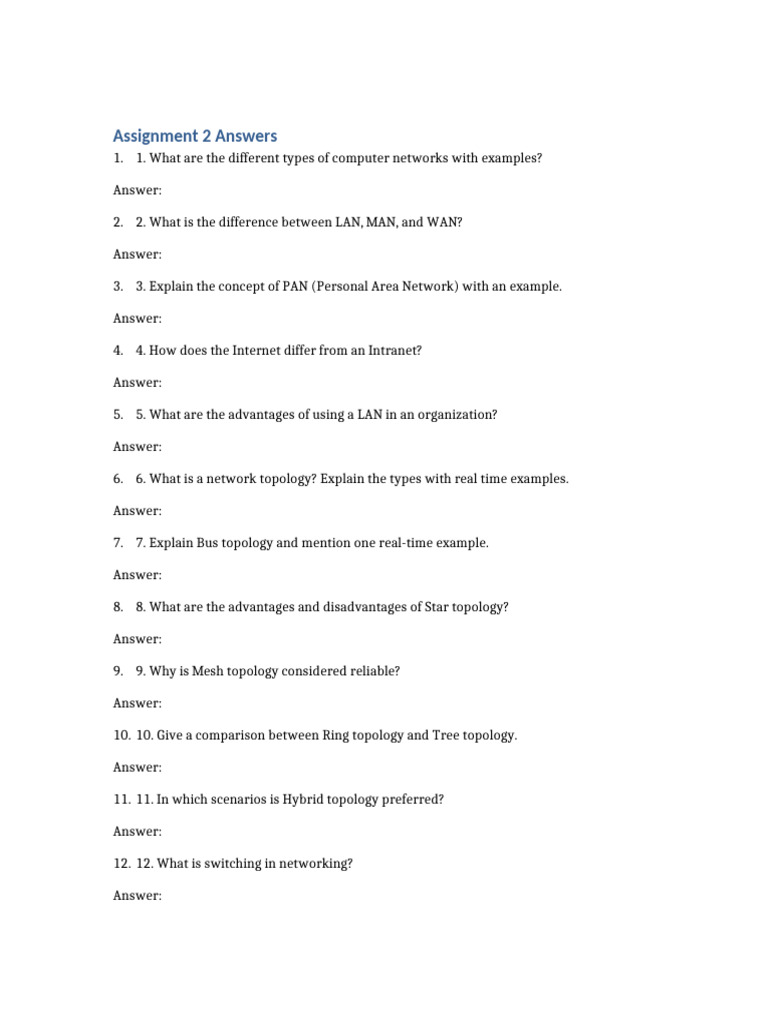 Assignment 2 Answers

1. 1. What are the different types of computer networks with examples?

Answer:

2. 2. What is the difference between LAN, MAN, and WAN?

Answer:

3. 3. Explain the concept of PAN (Personal Area Network) with an example.

Answer:

4. 4. How does the Internet differ from an Intranet?

Answer:

5. 5. What are the advantages of using a LAN in an organization?

Answer:

6. 6. What is a network topology? Explain the types with real time examples.

Answer:

7. 7. Explain Bus topology and mention one real-time example.

Answer:

8. 8. What are the advantages and disadvantages of Star topology?

Answer:

9. 9. Why is Mesh topology considered reliable?

Answer:

10. 10. Give a comparison between Ring topology and Tree topology.

Answer:

11. 11. In which scenarios is Hybrid topology preferred?

Answer:

12. 12. What is switching in networking?

Answer: